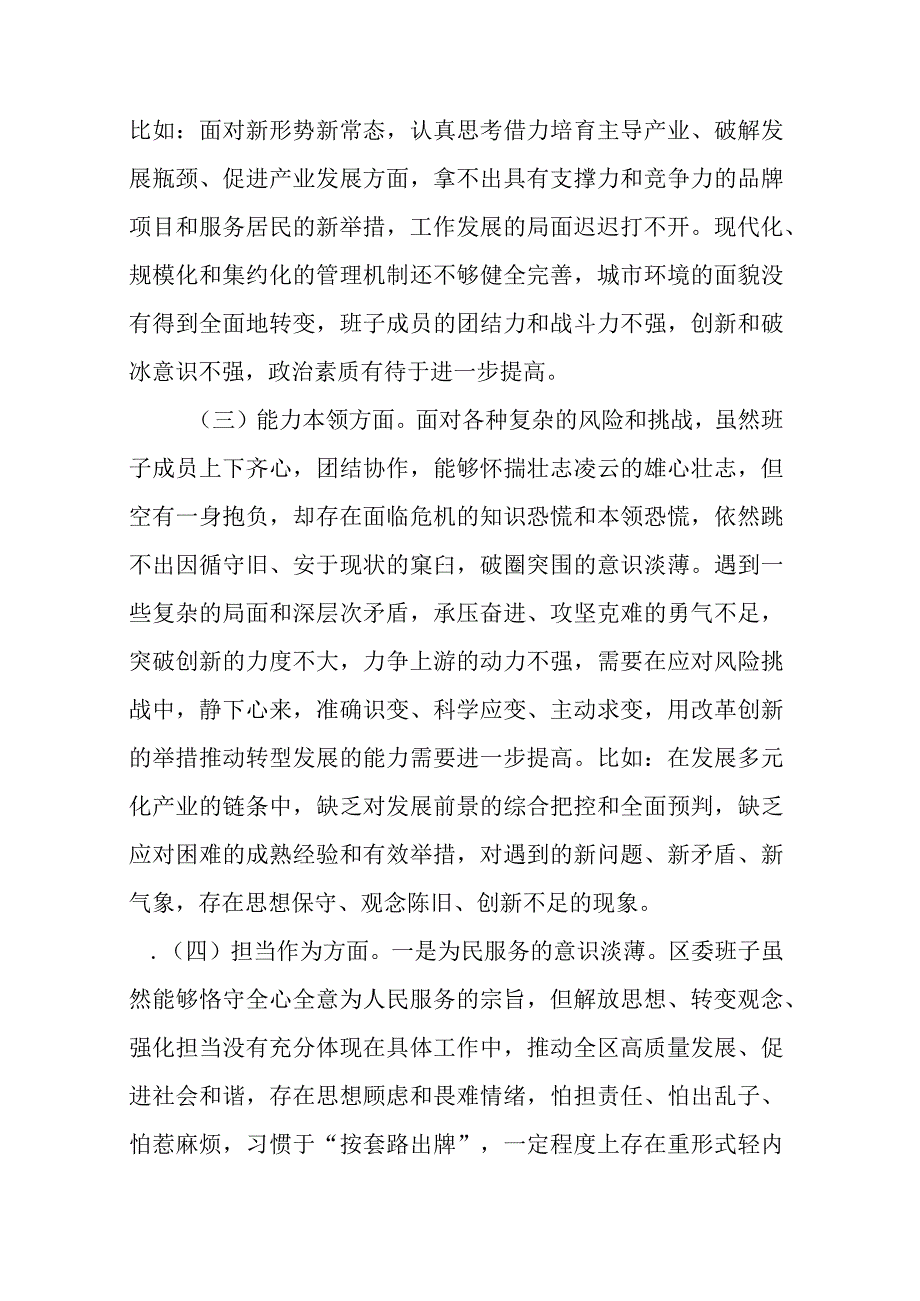 比如：面对新形势新常态，认真思考借力培育主导产业、破解发展瓶颈、促进产业发展方面，拿不出具有支撑力和竞争力的品牌项目和服务居民的新举措，工作发展的局面迟迟打不开。现代化、规模化和集约化的管理机制还不够健全完善，城市环境的面貌没有得到全面地转变，班子成员的团结力和战斗力不强，创新和破冰意识不强，政治素质有待于进一步提高。

（三）能力本领方面。面对各种复杂的风险和挑战，虽然班子成员上下齐心，团结协作，能够怀揣壮志凌云的雄心壮志，但空有一身抱负，却存在面临危机的知识恐慌和本领恐慌，依然跳不出因循守旧、安于现状的窠臼，破圈突围的意识淡薄。遇到一些复杂的局面和深层次矛盾，承压奋进、攻坚克难的勇气不足，突破创新的力度不大，力争上游的动力不强，需要在应对风险挑战中，静下心来，准确识变、科学应变、主动求变，用改革创新的举措推动转型发展的能力需要进一步提高。比如：在发展多元化产业的链条中，缺乏对发展前景的综合把控和全面预判，缺乏应对困难的成熟经验和有效举措，对遇到的新问题、新矛盾、新气象，存在思想保守、观念陈旧、创新不足的现象。

.（四）担当作为方面。一是为民服务的意识淡薄。区委班子虽然能够恪守全心全意为人民服务的宗旨，但解放思想、转变观念、强化担当没有充分体现在具体工作中，推动全区高质量发展、促进社会和谐，存在思想顾虑和畏难情绪，怕担责任、怕出乱子、怕惹麻烦，习惯于“按套路出牌”，一定程度上存在重形式轻内